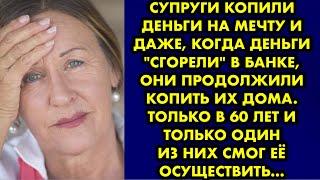 СУПРУГИ КОПИЛИ ДЕНЬГИ НА МЕЧТУ И ДАЖЕ, КОГДА ДЕНЬГИ "СГОРЕЛИ" В БАНКЕ, ОНИ ПРОДОЛЖИЛИ КОПИТЬ ИХ ДОМА. ТОЛЬКО В 60 ЛЕТ И ТОЛЬКО ОДИН ИЗ НИХ СМОГ ЕЁ ОСУЩЕСТВИТЬ...